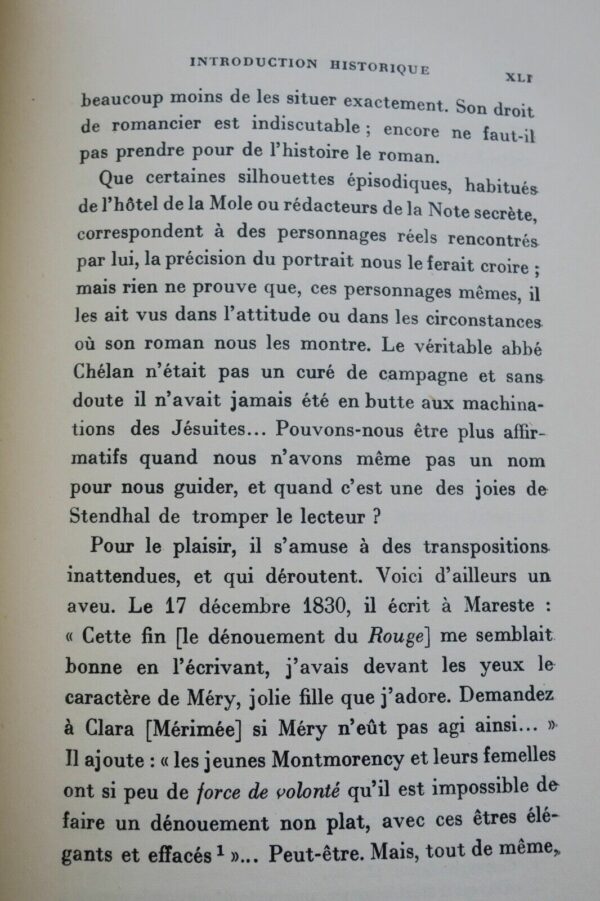 INTRODUCTION HISTORIQUE XLI

beaucoup moins de les situer exactement. Son droit de romancier est indiscutable ; encore ne faut-il pas prendre pour de l'histoire le roman.

Que certaines silhouettes épisodiques, habitués de l'hôtel de la Mole ou rédacteurs de la Note secrète, correspondent à des personnages réels rencontrés par lui, la précision du portrait nous le ferait croire ; mais rien ne prouve que, ces personnages mêmes, il les ait vus dans l'attitude ou dans les circonstances où son roman nous les montre. Le véritable abbé Chélan n'était pas un curé de campagne et sans doute il n'avait jamais été en butte aux machinations des Jésuites... Pouvons-nous être plus affirmatifs quand nous n'avons même pas un nom pour nous guider, et quand c'est une des joies de Stendhal de tromper le lecteur ?

Pour le plaisir, il s'amuse à des transpositions inattendues, et qui déroutent. Voici d'ailleurs un aveu. Le 17 décembre 1830, il écrit à Mareste : « Cette fin [le dénouement du Rouge] me semblait bonne en l'écrivant, j'avais devant les yeux le caractère de Méry, jolie fille que j'adore. Demandez à Clara [Mérimée] si Méry n'eût pas agi ainsi... » Il ajoute : « les jeunes Montmorency et leurs femelles ont si peu de force de volonté qu'il est impossible de faire un dénouement non plat, avec ces êtres élégants et effacés $^1$ »... Peut-être. Mais, tout de même,